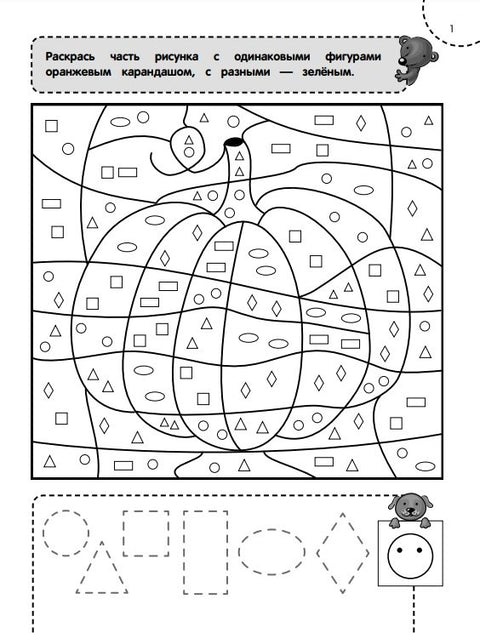 1

Раскрась часть рисунка с одинаковыми фигурами оранжевым карандашом, с разными — зелёным.